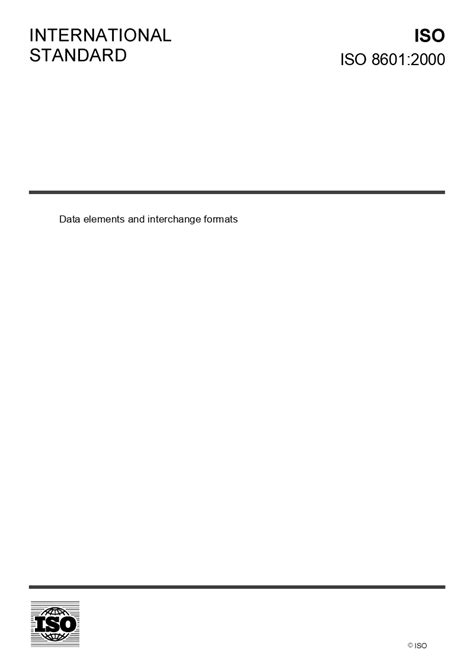 INTERNATIONAL
STANDARD

ISO
ISO 8601:2000

Data elements and interchange formats

ISO

© ISO